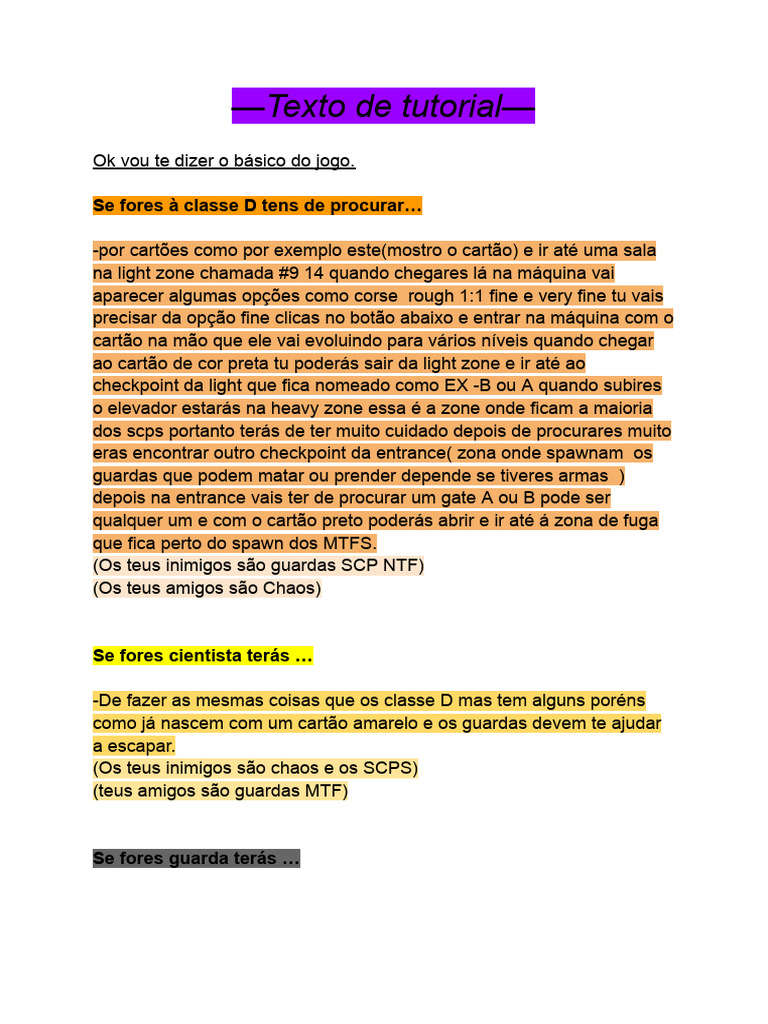 —Texto de tutorial—

Ok vou te dizer o básico do jogo.

Se fores à classe D tens de procurar…

-por cartões como por exemplo este(mostro o cartão) e ir até uma sala na light zone chamada #9 14 quando chegares lá na máquina vai aparecer algumas opções como corse rough 1:1 fine e very fine tu vais precisar da opção fine clicas no botão abaixo e entrar na máquina com o cartão na mão que ele vai evoluindo para vários níveis quando chegar ao cartão de cor preta tu poderás sair da light zone e ir até ao checkpoint da light que fica nomeado como EX -B ou A quando subires o elevador estarás na heavy zone essa é a zone onde ficam a maioria dos scps portanto terás de ter muito cuidado depois de procurares muito eras encontrar outro checkpoint da entrance( zona onde spawnam os guardas que podem matar ou prender depende se tiveres armas ) depois na entrance vais ter de procurar um gate A ou B pode ser qualquer um e com o cartão preto poderás abrir e ir até á zona de fuga que fica perto do spawn dos MTFS.
(Os teus inimigos são guardas SCP NTF)
(Os teus amigos são Chaos)

Se fores cientista terás …

-De fazer as mesmas coisas que os classe D mas tem alguns poréns como já nascem com um cartão amarelo e os guardas devem te ajudar a escapar.
(Os teus inimigos são chaos e os SCPS)
(teus amigos são guardas MTF)

Se fores guarda terás …